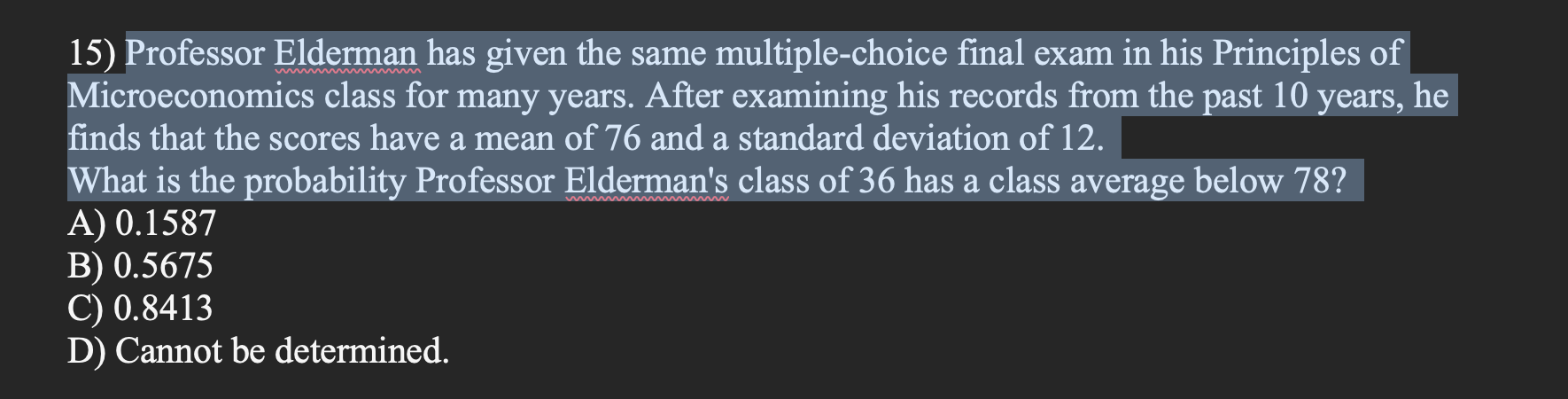 15) Professor Elderman has given the same multiple-choice final exam in his Principles of Microeconomics class for many years. After examining his records from the past 10 years, he finds that the scores have a mean of 76 and a standard deviation of 12.
What is the probability Professor Elderman's class of 36 has a class average below 78?
A) 0.1587
B) 0.5675
C) 0.8413
D) Cannot be determined.